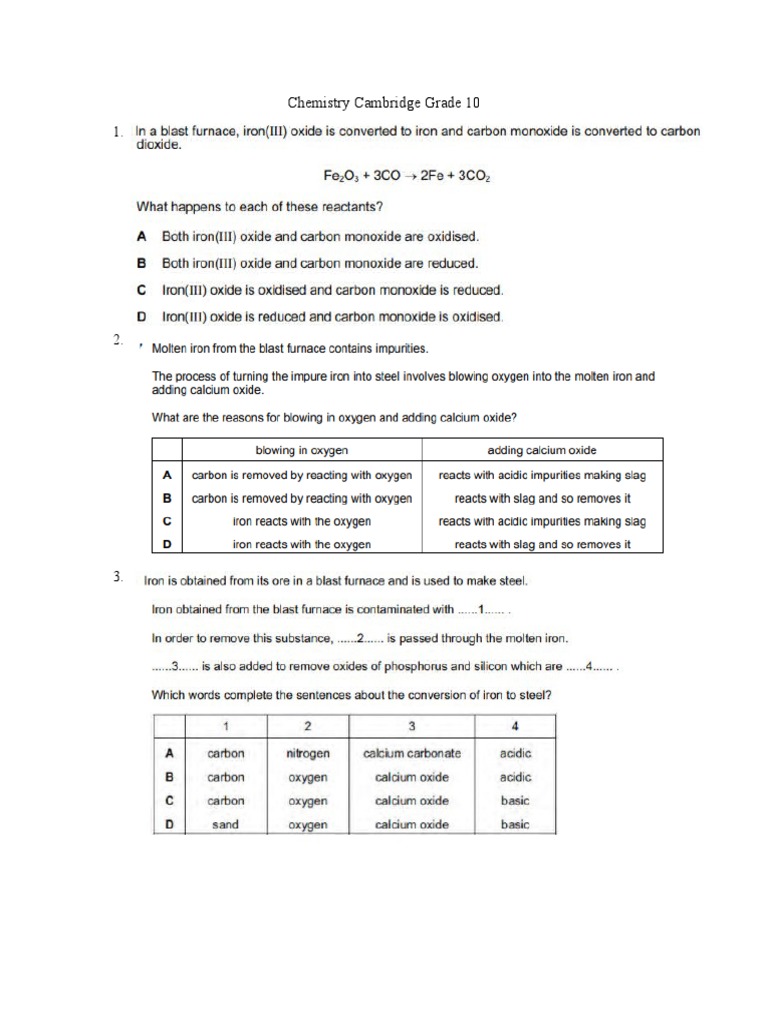 Chemistry Cambridge Grade 10

1. In a blast furnace, iron(III) oxide is converted to iron and carbon monoxide is converted to carbon dioxide.

$Fe_2O_3 + 3CO \rightarrow 2Fe + 3CO_2$

What happens to each of these reactants?

A Both iron(III) oxide and carbon monoxide are oxidised.

B Both iron(III) oxide and carbon monoxide are reduced.

C Iron(III) oxide is oxidised and carbon monoxide is reduced.

D Iron(III) oxide is reduced and carbon monoxide is oxidised.

2. Molten iron from the blast furnace contains impurities.

The process of turning the impure iron into steel involves blowing oxygen into the molten iron and adding calcium oxide.

What are the reasons for blowing in oxygen and adding calcium oxide?

| | blowing in oxygen | adding calcium oxide |
|---|---|---|
| A | carbon is removed by reacting with oxygen | reacts with acidic impurities making slag |
| B | carbon is removed by reacting with oxygen | reacts with slag and so removes it |
| C | iron reacts with the oxygen | reacts with acidic impurities making slag |
| D | iron reacts with the oxygen | reacts with slag and so removes it |

3. Iron is obtained from its ore in a blast furnace and is used to make steel.

Iron obtained from the blast furnace is contaminated with ......1...... .

In order to remove this substance, ......2...... is passed through the molten iron.

......3...... is also added to remove oxides of phosphorus and silicon which are ......4...... .

Which words complete the sentences about the conversion of iron to steel?

| | 1 | 2 | 3 | 4 |
|---|---|---|---|---|
| A | carbon | nitrogen | calcium carbonate | acidic |
| B | carbon | oxygen | calcium oxide | acidic |
| C | carbon | oxygen | calcium oxide | basic |
| D | sand | oxygen | calcium oxide | basic |